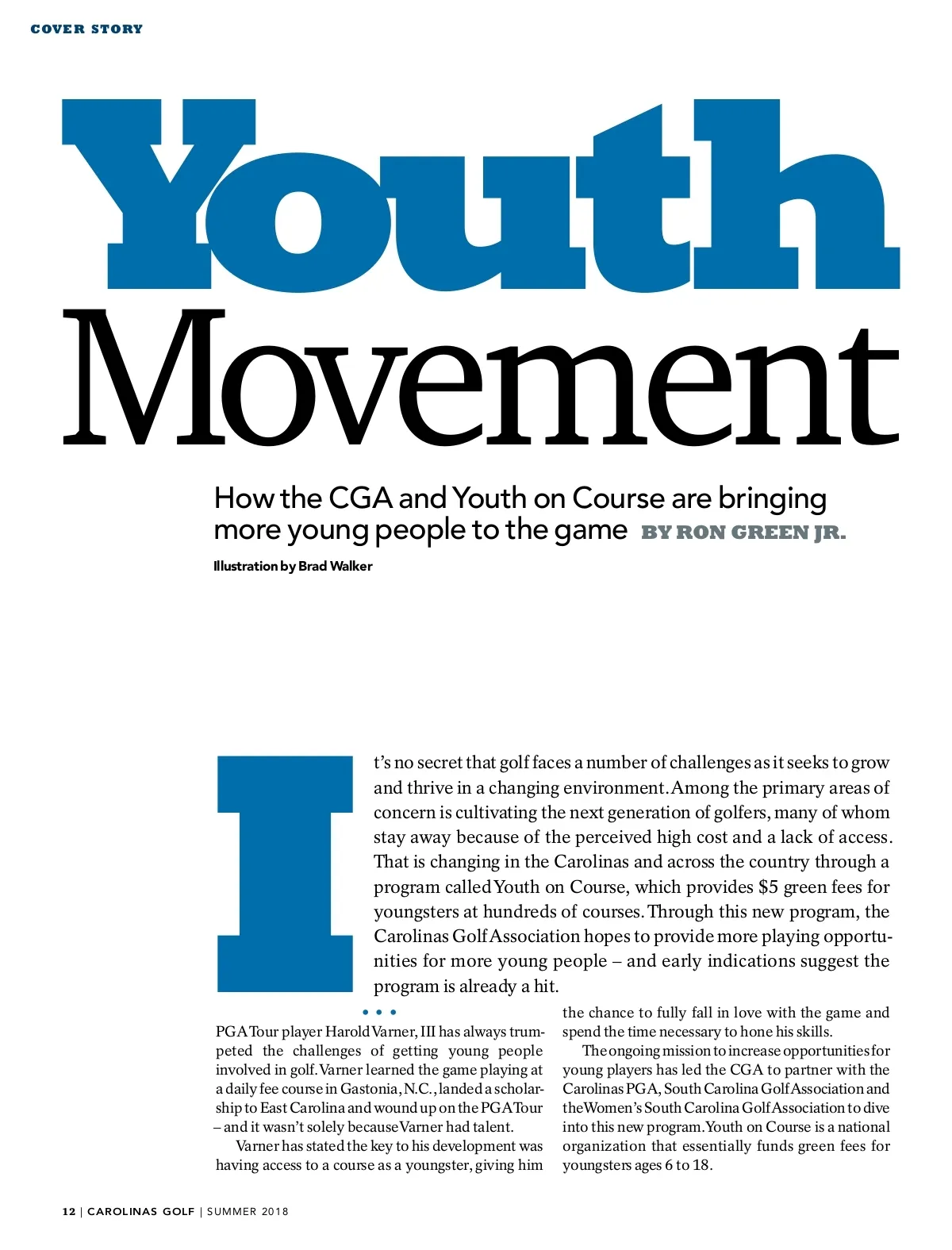 COVER STORY

Youth Movement

How the CGA and Youth on Course are bringing more young people to the game BY RON GREEN JR.

Illustration by Brad Walker

It's no secret that golf faces a number of challenges as it seeks to grow and thrive in a changing environment. Among the primary areas of concern is cultivating the next generation of golfers, many of whom stay away because of the perceived high cost and a lack of access. That is changing in the Carolinas and across the country through a program called Youth on Course, which provides $5 green fees for youngsters at hundreds of courses. Through this new program, the Carolinas Golf Association hopes to provide more playing opportunities for more young people – and early indications suggest the program is already a hit.

• • •

PGA Tour player Harold Varner, III has always trumpeted the challenges of getting young people involved in golf. Varner learned the game playing at a daily fee course in Gastonia, N.C., landed a scholarship to East Carolina and wound up on the PGA Tour – and it wasn't solely because Varner had talent.

Varner has stated the key to his development was having access to a course as a youngster, giving him the chance to fully fall in love with the game and spend the time necessary to hone his skills.

The ongoing mission to increase opportunities for young players has led the CGA to partner with the Carolinas PGA, South Carolina Golf Association and the Women's South Carolina Golf Association to dive into this new program. Youth on Course is a national organization that essentially funds green fees for youngsters ages 6 to 18.

12 | CAROLINAS GOLF | SUMMER 2018